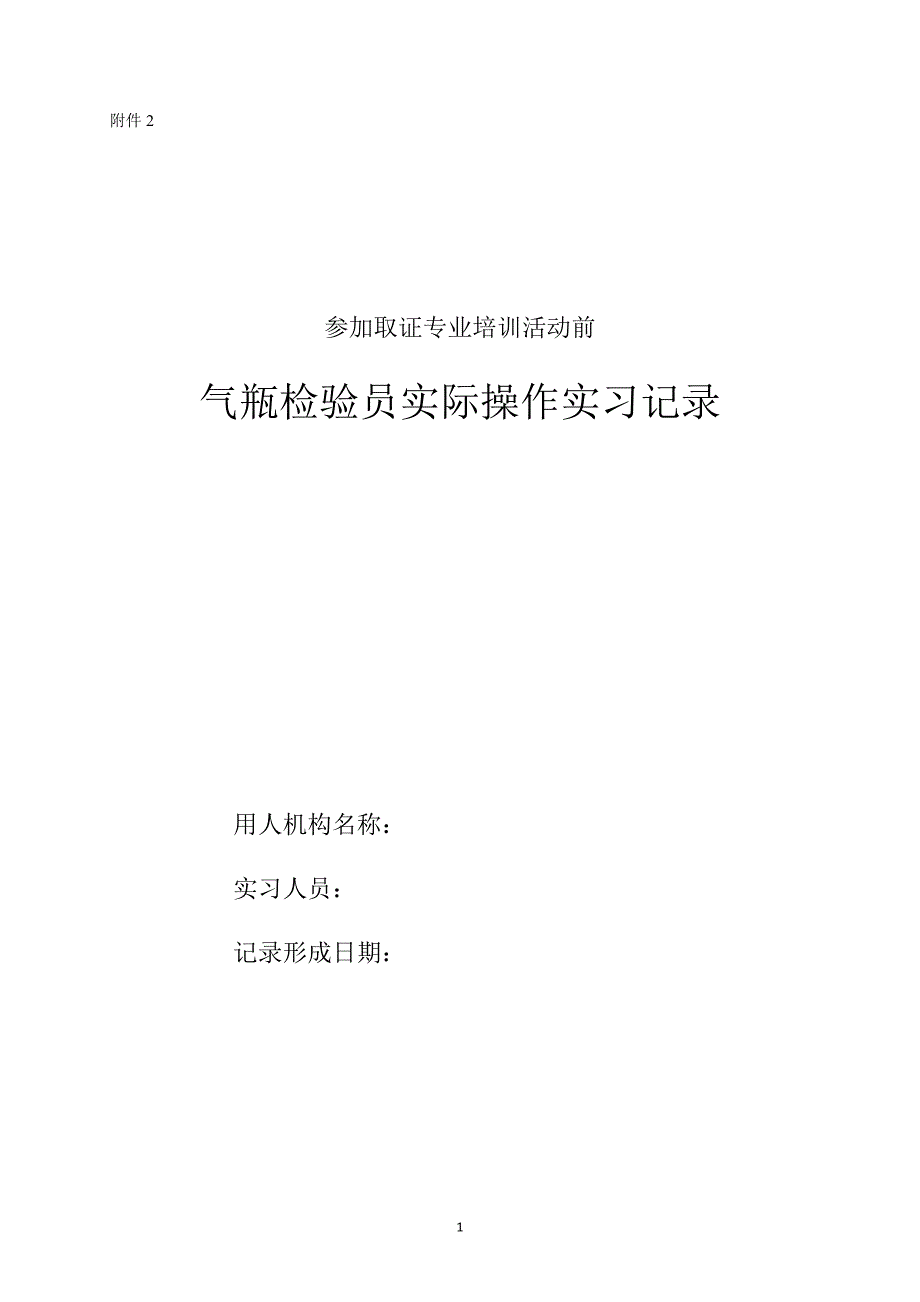 附件 2

参加取证专业培训活动前

气瓶检验员实际操作实习记录

用人机构名称：

实习人员：

记录形成日期：

1